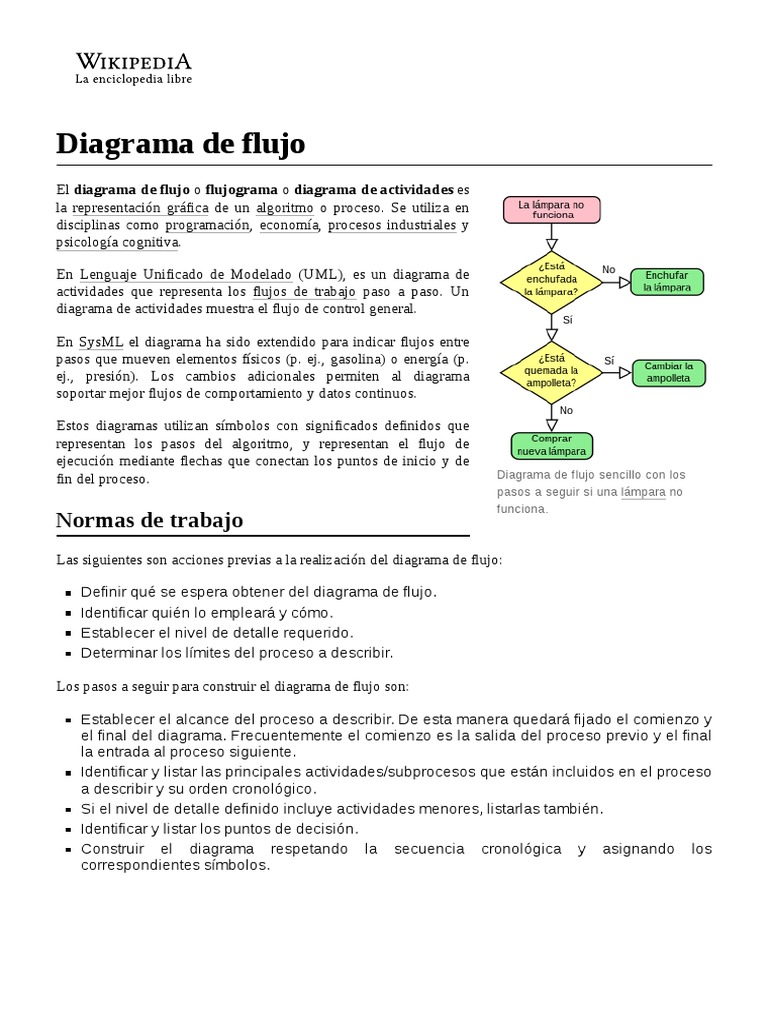 WIKIPEDIA
La enciclopedia libre

Diagrama de flujo

El diagrama de flujo o flujograma o diagrama de actividades es la representación gráfica de un algoritmo o proceso. Se utiliza en disciplinas como programación, economía, procesos industriales y psicología cognitiva.

En Lenguaje Unificado de Modelado (UML), es un diagrama de actividades que representa los flujos de trabajo paso a paso. Un diagrama de actividades muestra el flujo de control general.

En SysML el diagrama ha sido extendido para indicar flujos entre pasos que mueven elementos físicos (p. ej., gasolina) o energía (p. ej., presión). Los cambios adicionales permiten al diagrama soportar mejor flujos de comportamiento y datos continuos.

Estos diagramas utilizan símbolos con significados definidos que representan los pasos del algoritmo, y representan el flujo de ejecución mediante flechas que conectan los puntos de inicio y de fin del proceso.

La lámpara no funciona
¿Está enchufada la lámpara?
No
Enchufar la lámpara
Sí
¿Está quemada la ampolleta?
Sí
Cambiar la ampolleta
No
Comprar nueva lámpara

Diagrama de flujo sencillo con los pasos a seguir si una lámpara no funciona.

Normas de trabajo

Las siguientes son acciones previas a la realización del diagrama de flujo:

- Definir qué se espera obtener del diagrama de flujo.
- Identificar quién lo empleará y cómo.
- Establecer el nivel de detalle requerido.
- Determinar los límites del proceso a describir.

Los pasos a seguir para construir el diagrama de flujo son:

- Establecer el alcance del proceso a describir. De esta manera quedará fijado el comienzo y el final del diagrama. Frecuentemente el comienzo es la salida del proceso previo y el final la entrada al proceso siguiente.
- Identificar y listar las principales actividades/subprocesos que están incluidos en el proceso a describir y su orden cronológico.
- Si el nivel de detalle definido incluye actividades menores, listarlas también.
- Identificar y listar los puntos de decisión.
- Construir el diagrama respetando la secuencia cronológica y asignando los correspondientes símbolos.